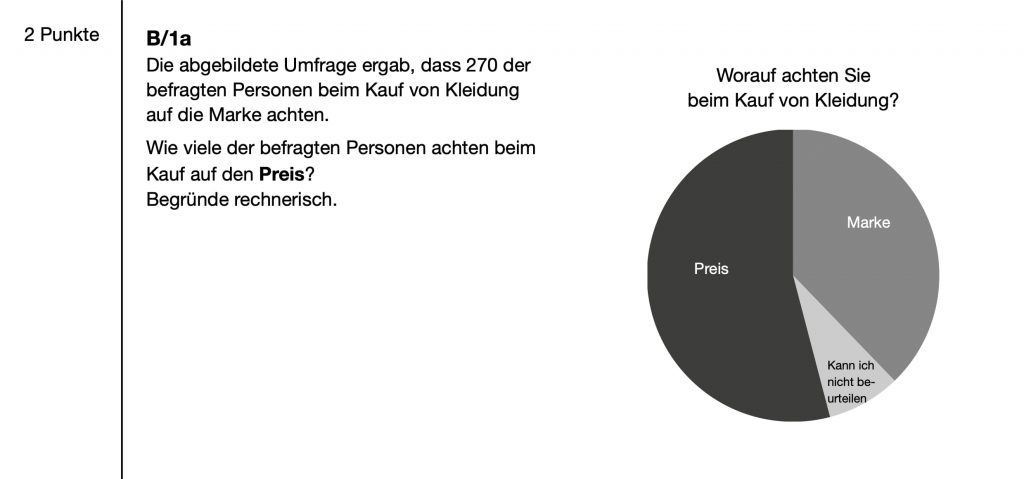 2 Punkte

B/1a

Die abgebildete Umfrage ergab, dass 270 der befragten Personen beim Kauf von Kleidung auf die Marke achten.

Wie viele der befragten Personen achten beim Kauf auf den Preis?
Begründe rechnerisch.

Worauf achten Sie
beim Kauf von Kleidung?

Marke

Preis

Kann ich
nicht beurteilen